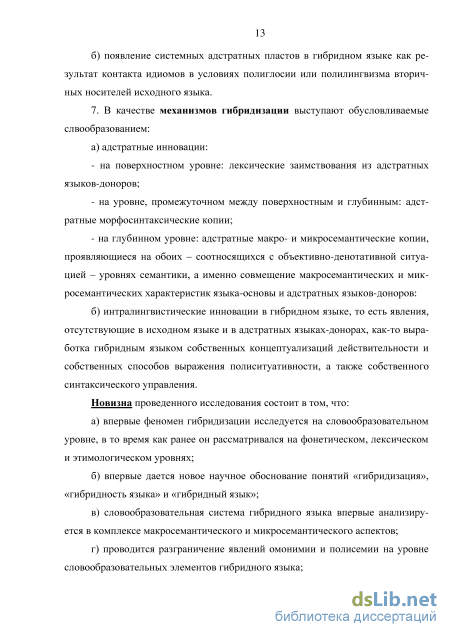 13

б) появление системных адстратных пластов в гибридном языке как результат контакта идиомов в условиях полиглосии или полилингвизма вторичных носителей исходного языка.

7. В качестве механизмов гибридизации выступают обусловливаемые словообразованием:

а) адстратные инновации:

- на поверхностном уровне: лексические заимствования из адстратных языков-доноров;

- на уровне, промежуточном между поверхностным и глубинным: адстратные морфосинтаксические копии;

- на глубинном уровне: адстратные макро- и микросемантические копии, проявляющиеся на обоих – соотносящихся с объективно-денотативной ситуацией – уровнях семантики, а именно совмещение макросемантических и микросемантических характеристик языка-основы и адстратных языков-доноров:

б) интралингвистические инновации в гибридном языке, то есть явления, отсутствующие в исходном языке и в адстратных языках-донорах, как-то выработка гибридным языком собственных концептуализаций действительности и собственных способов выражения полиситуативности, а также собственного синтаксического управления.

Новизна проведенного исследования состоит в том, что:

а) впервые феномен гибридизации исследуется на словообразовательном уровне, в то время как ранее он рассматривался на фонетическом, лексическом и этимологическом уровнях;

б) впервые дается новое научное обоснование понятий «гибридизация», «гибридность языка» и «гибридный язык»;

в) словообразовательная система гибридного языка впервые анализируется в комплексе макросемантического и микросемантического аспектов;

г) проводится разграничение явлений омонимии и полисемии на уровне словообразовательных элементов гибридного языка;

dsLib.net
библиотека диссертаций